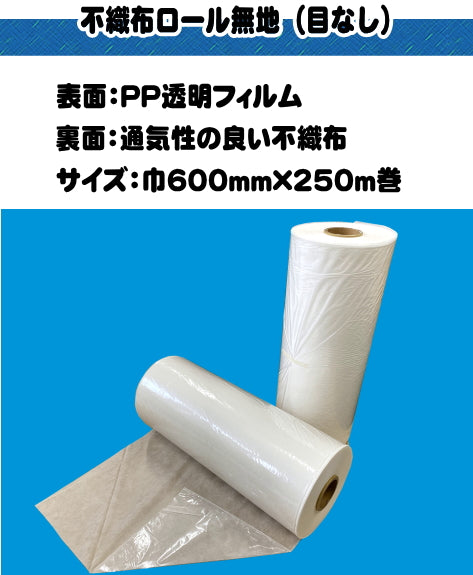 不織布ロール無地（目なし）

表面：PP透明フィルム

裏面：通気性の良い不織布

サイズ：巾600mm×250m巻